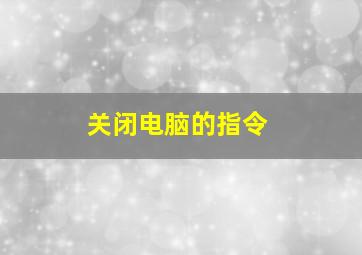 关闭电脑的指令